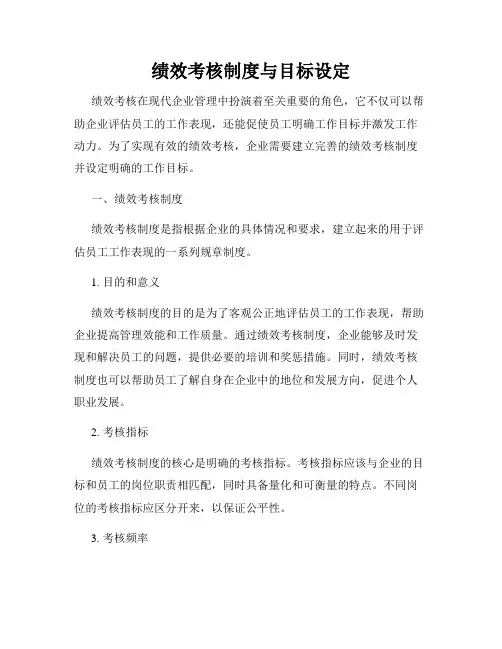 绩效考核制度与目标设定

绩效考核在现代企业管理中扮演着至关重要的角色，它不仅可以帮助企业评估员工的工作表现，还能促使员工明确工作目标并激发工作动力。为了实现有效的绩效考核，企业需要建立完善的绩效考核制度并设定明确的工作目标。

一、绩效考核制度

绩效考核制度是指根据企业的具体情况和要求，建立起来的用于评估员工工作表现的一系列规章制度。

1. 目的和意义

绩效考核制度的目的是为了客观公正地评估员工的工作表现，帮助企业提高管理效能和工作质量。通过绩效考核制度，企业能够及时发现和解决员工的问题，提供必要的培训和奖惩措施。同时，绩效考核制度也可以帮助员工了解自身在企业中的地位和发展方向，促进个人职业发展。

2. 考核指标

绩效考核制度的核心是明确的考核指标。考核指标应该与企业的目标和员工的岗位职责相匹配，同时具备量化和可衡量的特点。不同岗位的考核指标应区分开来，以保证公平性。

3. 考核频率